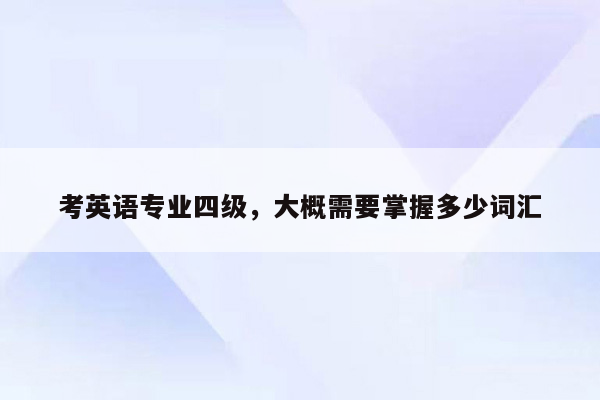 考英语专业四级，大概需要掌握多少词汇